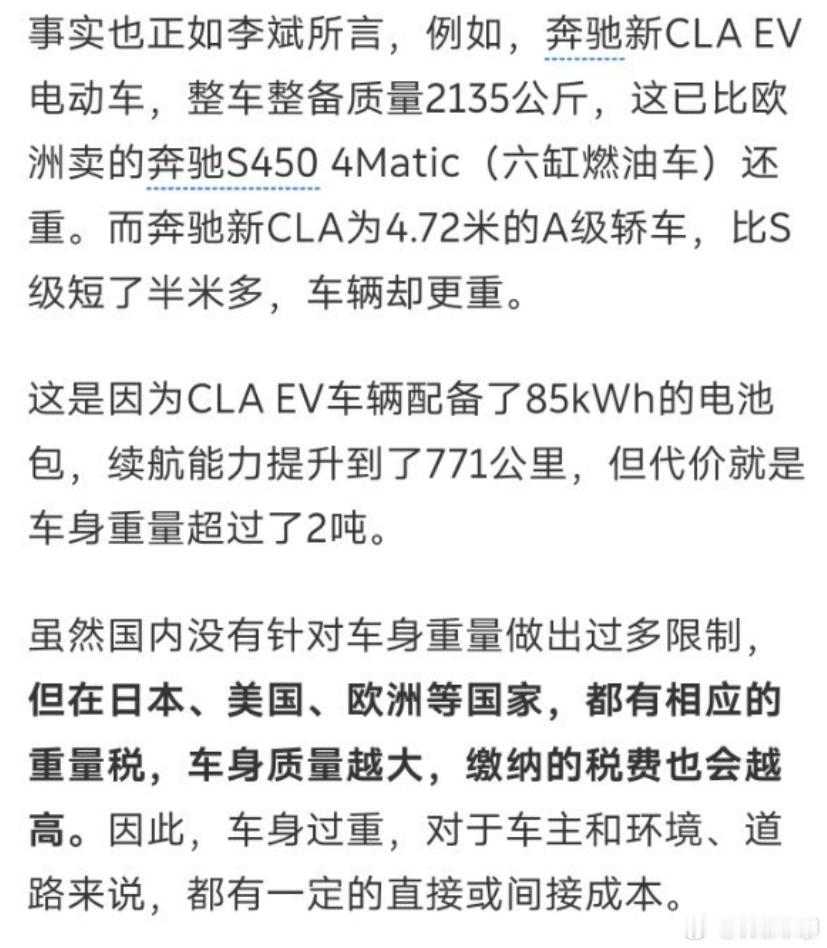 事实也正如李斌所言，例如，奔驰新CLA EV电动车，整车整备质量2135公斤，这已比欧洲卖的奔驰S450 4Matic（六缸燃油车）还重。而奔驰新CLA为4.72米的A级轿车，比S级短了半米多，车辆却更重。

这是因为CLA EV车辆配备了85kWh的电池包，续航能力提升到了771公里，但代价就是车身重量超过了2吨。

虽然国内没有针对车身重量做出过多限制，但在日本、美国、欧洲等国家，都有相应的重量税，车身质量越大，缴纳的税费也会越高。因此，车身过重，对于车主和环境、道路来说，都有一定的直接或间接成本。